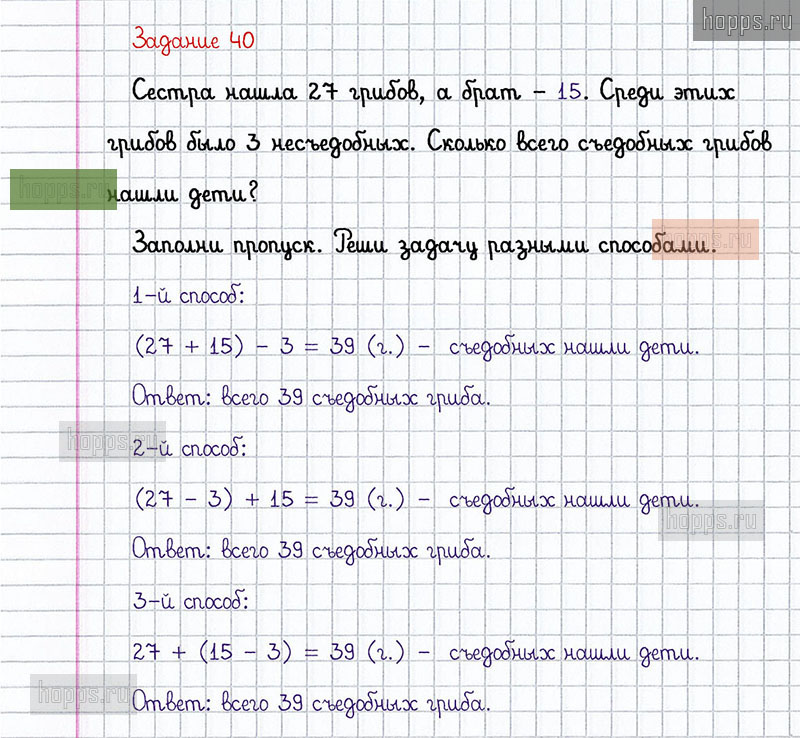 hopps.ru

Задание 40

Сестра нашла 27 грибов, а брат – 15. Среди этих грибов было 3 несъедобных. Сколько всего съедобных грибов нашли дети?

hopps.ru

Заполни пропуск. Реши задачу разными способами.

hopps.ru

1-й способ:

$(27 + 15) - 3 = 39$ (г.) – съедобных нашли дети.

Ответ: всего 39 съедобных гриба.

hopps.ru

2-й способ:

$(27 - 3) + 15 = 39$ (г.) – съедобных нашли дети.

hopps.ru

Ответ: всего 39 съедобных гриба.

3-й способ:

$27 + (15 - 3) = 39$ (г.) – съедобных нашли дети.

hopps.ru

Ответ: всего 39 съедобных гриба.